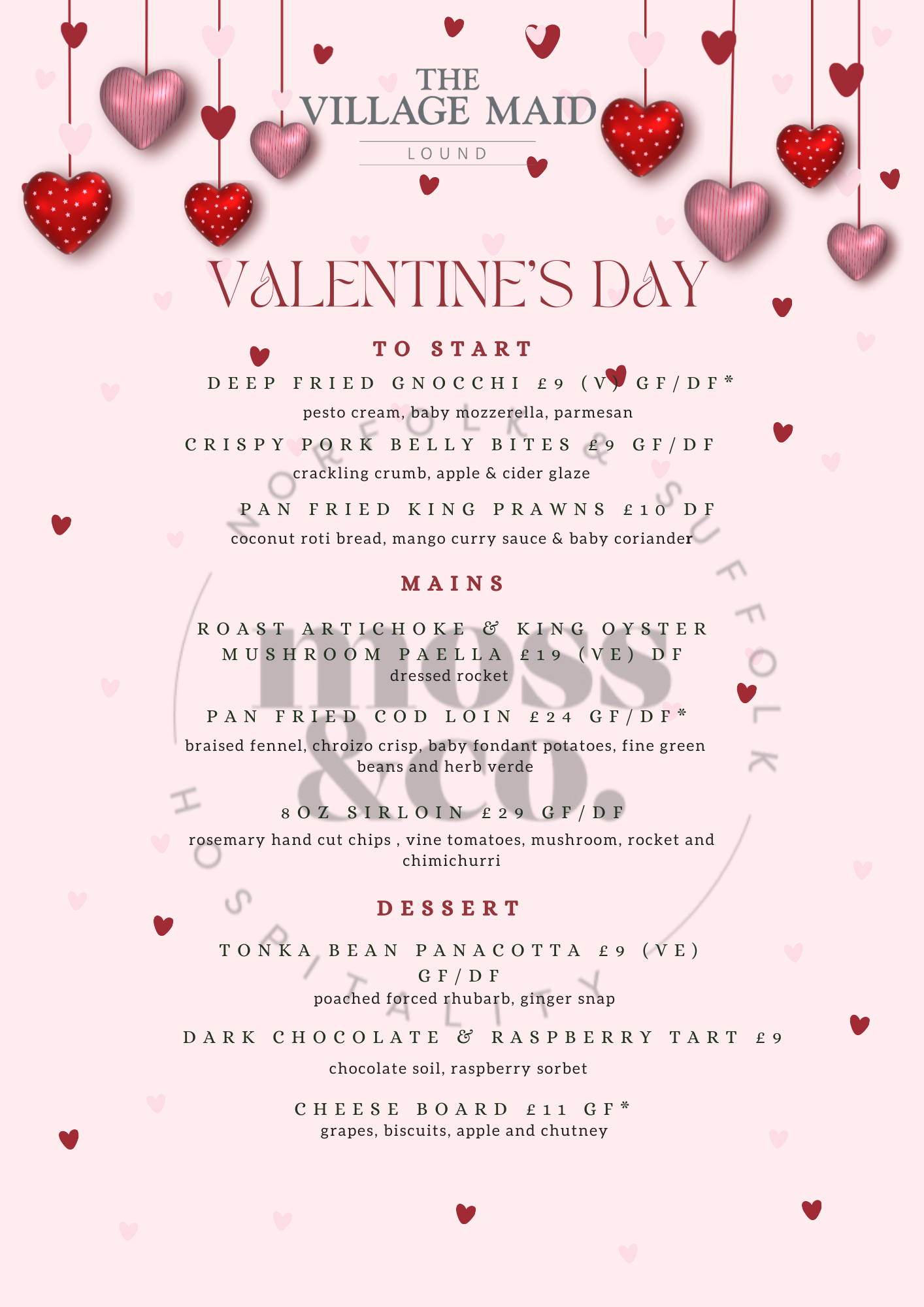 THE VILLAGE MAID
LOUND

VALENTINE'S DAY

TO START

DEEP FRIED GNOCCHI £9 (V) GF/DF*
pesto cream, baby mozzerella, parmesan

CRISPY PORK BELLY BITES £9 GF/DF
crackling crumb, apple & cider glaze

PAN FRIED KING PRAWNS £10 DF
coconut roti bread, mango curry sauce & baby coriander

MAINS

ROAST ARTICHOKE & KING OYSTER MUSHROOM PAELLA £19 (VE) DF
dressed rocket

PAN FRIED COD LOIN £24 GF/DF*
braised fennel, chroizo crisp, baby fondant potatoes, fine green beans and herb verde

8OZ SIRLOIN £29 GF/DF
rosemary hand cut chips , vine tomatoes, mushroom, rocket and chimichurri

DESSERT

TONKA BEAN PANACOTTA £9 (VE) GF/DF
poached forced rhubarb, ginger snap

DARK CHOCOLATE & RASPBERRY TART £9
chocolate soil, raspberry sorbet

CHEESE BOARD £11 GF*
grapes, biscuits, apple and chutney

NORFOLK & SUFFOLK
moss &co.
HOSPITALITY